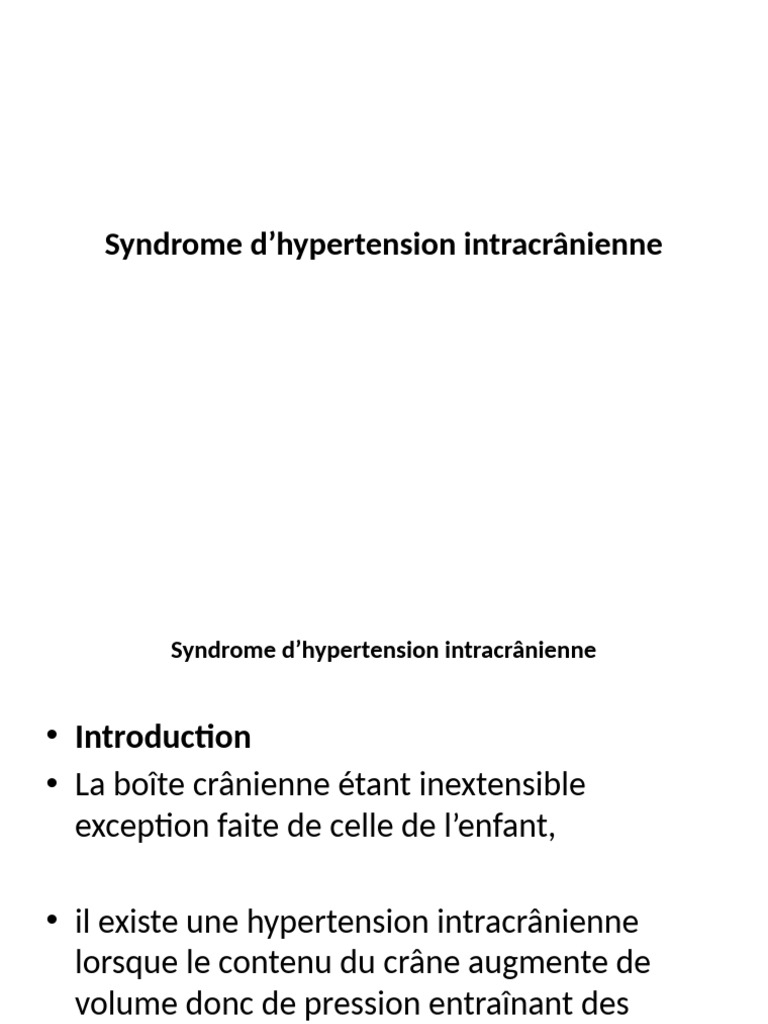 Syndrome d'hypertension intracrânienne

Syndrome d'hypertension intracrânienne

• Introduction
• La boîte crânienne étant inextensible exception faite de celle de l'enfant,

• il existe une hypertension intracrânienne lorsque le contenu du crâne augmente de volume donc de pression entraînant des